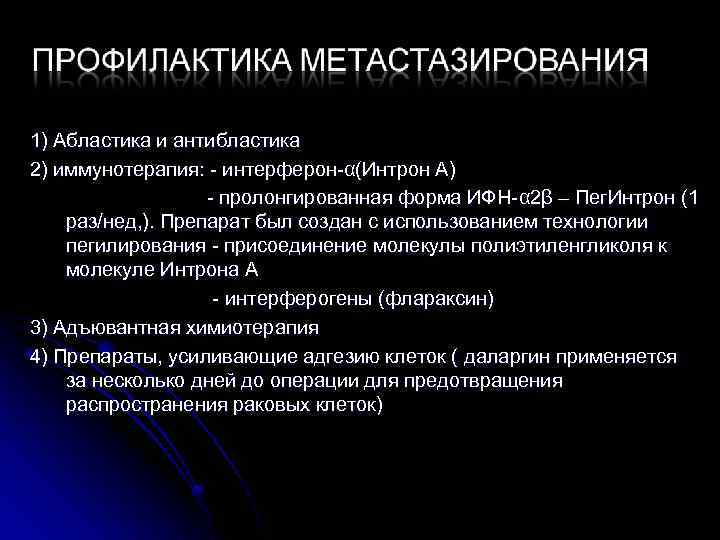 ПРОФИЛАКТИКА МЕТАСТАЗИРОВАНИЯ

1) Абластика и антибластика
2) иммунотерапия: - интерферон-α(Интрон А)
- пролонгированная форма ИФН-α2β – ПегИнтрон (1 раз/нед,). Препарат был создан с использованием технологии пегилирования - присоединение молекулы полиэтиленгликоля к молекуле Интрона А
- интерферогены (флараксин)
3) Адъювантная химиотерапия
4) Препараты, усиливающие адгезию клеток ( даларгин применяется за несколько дней до операции для предотвращения распространения раковых клеток)